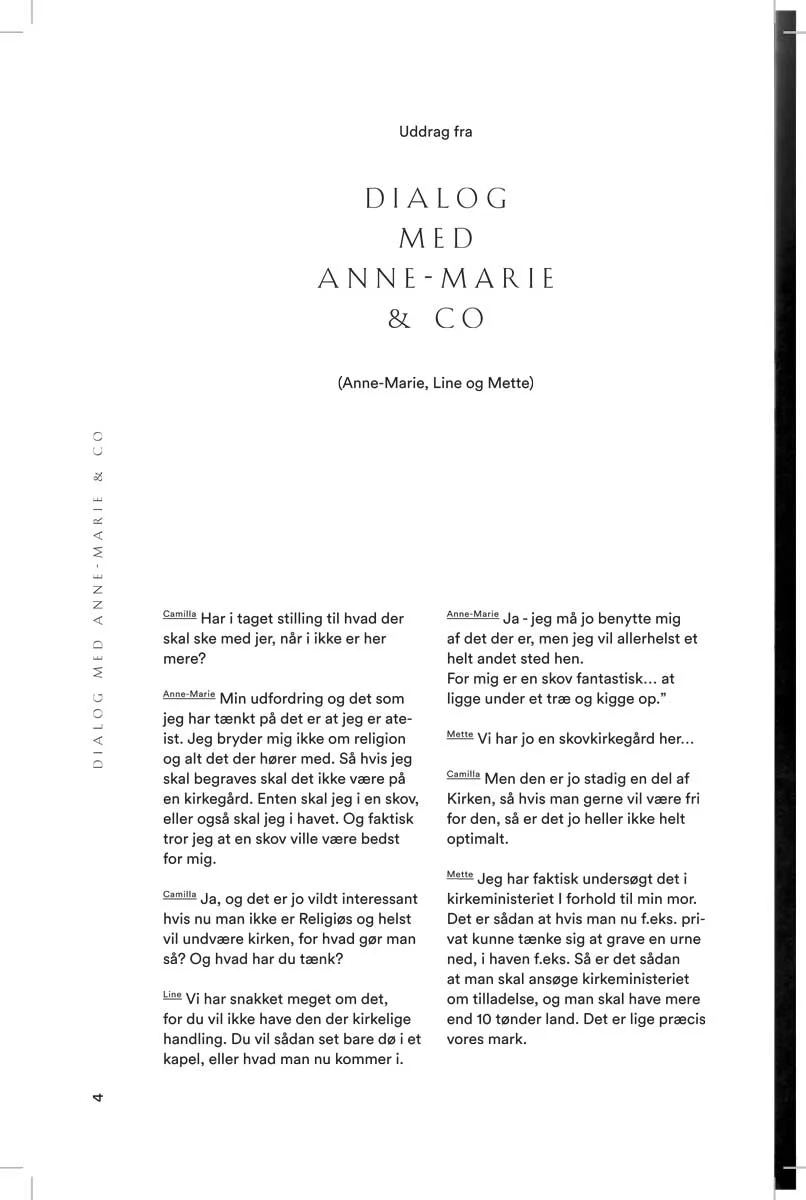 Uddrag fra

DIALOG
MED
ANNE-MARIE
& CO

(Anne-Marie, Line og Mette)

DIALOG MED ANNE-MARIE & CO

Camilla Har i taget stilling til hvad der skal ske med jer, når i ikke er her mere?

Anne-Marie Min udfordring og det som jeg har tænkt på det er at jeg er ateist. Jeg bryder mig ikke om religion og alt det der hører med. Så hvis jeg skal begraves skal det ikke være på en kirkegård. Enten skal jeg i en skov, eller også skal jeg i havet. Og faktisk tror jeg at en skov ville være bedst for mig.

Camilla Ja, og det er jo vildt interessant hvis nu man ikke er Religiøs og helst vil undvære kirken, for hvad gør man så? Og hvad har du tænk?

Line Vi har snakket meget om det, for du vil ikke have den der kirkelige handling. Du vil sådan set bare dø i et kapel, eller hvad man nu kommer i.

Anne-Marie Ja - jeg må jo benytte mig af det der er, men jeg vil allerhelst et helt andet sted hen.
For mig er en skov fantastisk… at ligge under et træ og kigge op.”

Mette Vi har jo en skovkirkegård her…

Camilla Men den er jo stadig en del af Kirken, så hvis man gerne vil være fri for den, så er det jo heller ikke helt optimalt.

Mette Jeg har faktisk undersøgt det i kirkeministeriet I forhold til min mor. Det er sådan at hvis man nu f.eks. privat kunne tænke sig at grave en urne ned, i haven f.eks. Så er det sådan at man skal ansøge kirkeministeriet om tilladelse, og man skal have mere end 10 tønder land. Det er lige præcis vores mark.

4